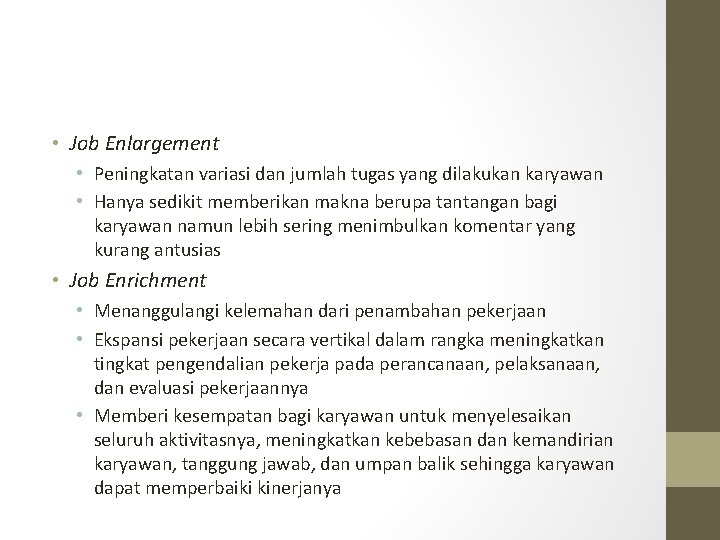 • Job Enlargement
  • Peningkatan variasi dan jumlah tugas yang dilakukan karyawan
  • Hanya sedikit memberikan makna berupa tantangan bagi karyawan namun lebih sering menimbulkan komentar yang kurang antusias
• Job Enrichment
  • Menanggulangi kelemahan dari penambahan pekerjaan
  • Ekspansi pekerjaan secara vertikal dalam rangka meningkatkan tingkat pengendalian pekerja pada perancanaan, pelaksanaan, dan evaluasi pekerjaannya
  • Memberi kesempatan bagi karyawan untuk menyelesaikan seluruh aktivitasnya, meningkatkan kebebasan dan kemandirian karyawan, tanggung jawab, dan umpan balik sehingga karyawan dapat memperbaiki kinerjanya